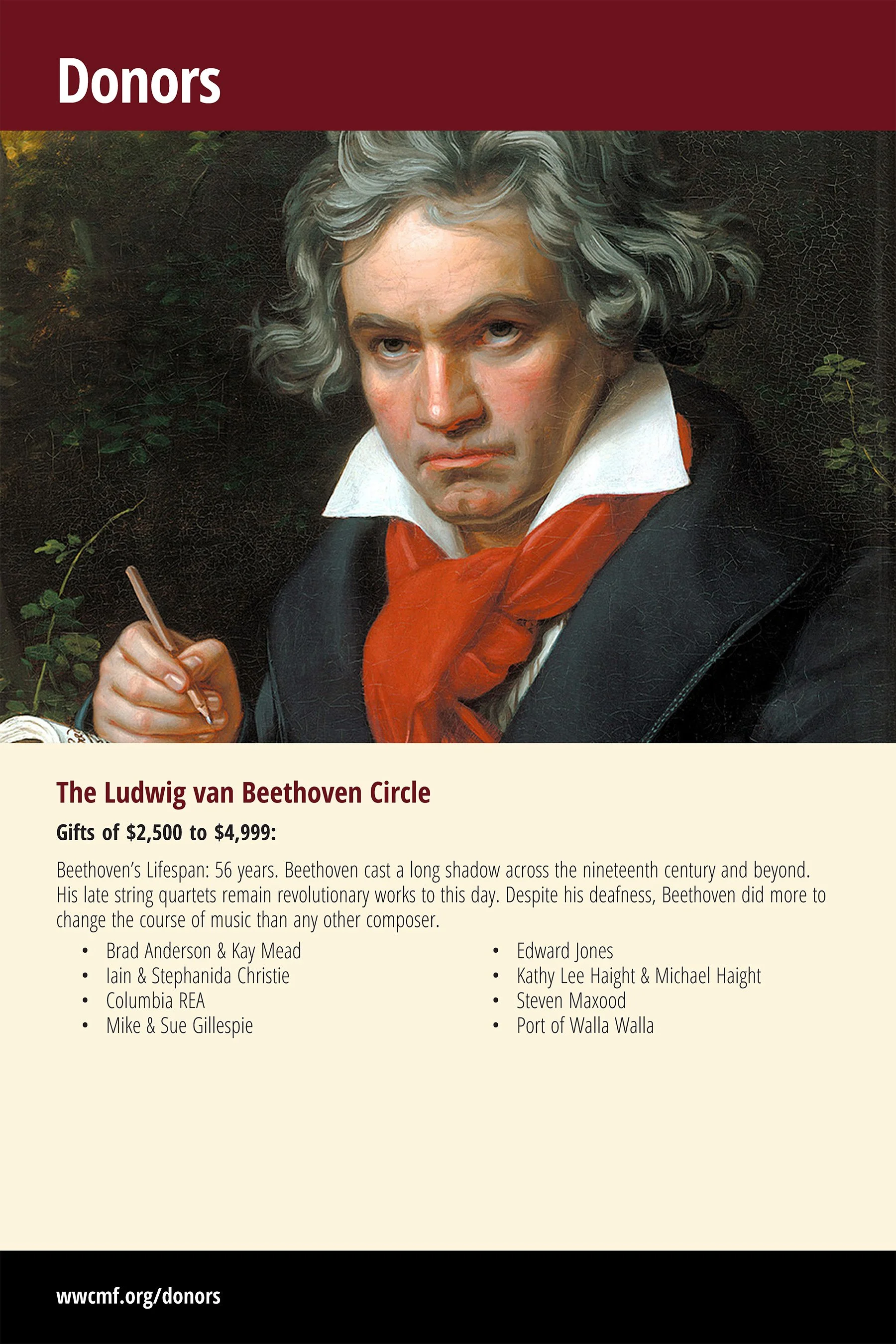 Donors

The Ludwig van Beethoven Circle

Gifts of $2,500 to $4,999:

Beethoven's Lifespan: 56 years. Beethoven cast a long shadow across the nineteenth century and beyond. His late string quartets remain revolutionary works to this day. Despite his deafness, Beethoven did more to change the course of music than any other composer.

• Brad Anderson & Kay Mead
• Iain & Stephanida Christie
• Columbia REA
• Mike & Sue Gillespie

• Edward Jones
• Kathy Lee Haight & Michael Haight
• Steven Maxood
• Port of Walla Walla

wwcmf.org/donors